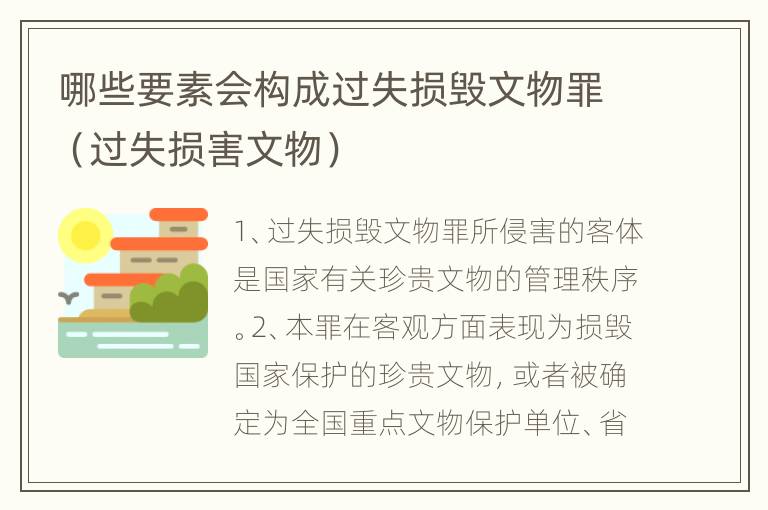 哪些要素会构成过失损毁文物罪（过失损害文物）

1、过失损毁文物罪所侵害的客体是国家有关珍贵文物的管理秩序。2、本罪在客观方面表现为损毁国家保护的珍贵文物，或者被确定为全国重点文物保护单位、省